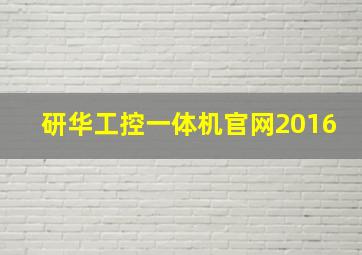 研华工控一体机官网2016